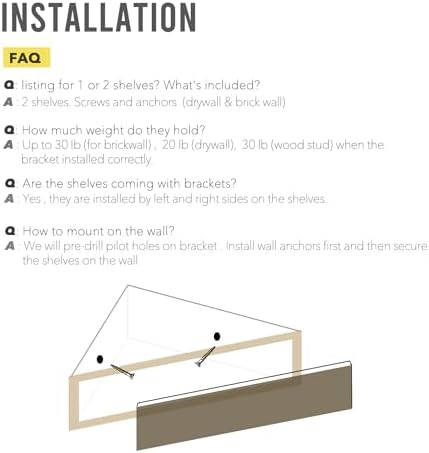 INSTALLATION

FAQ

Q: listing for 1 or 2 shelves? What's included?
A : 2 shelves. Screws and anchors (drywall & brick wall)

Q: How much weight do they hold?
A : Up to 30 lb (for brickwall) , 20 lb (drywall), 30 lb (wood stud) when the bracket installed correctly.

Q: Are the shelves coming with brackets?
A : Yes , they are installed by left and right sides on the shelves.

Q: How to mount on the wall?
A : We will pre-drill pilot holes on bracket . Install wall anchors first and then secure the shelves on the wall.